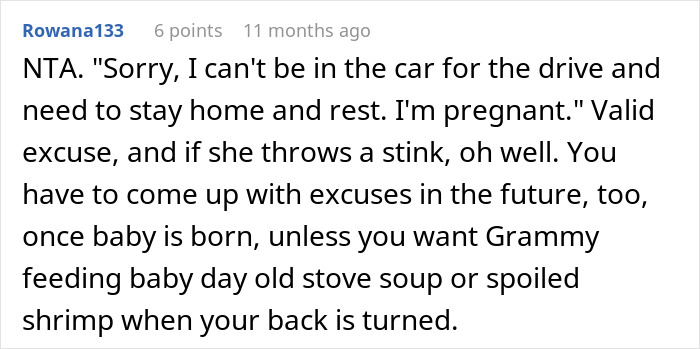 Rowana133 6 points 11 months ago

NTA. "Sorry, I can't be in the car for the drive and need to stay home and rest. I'm pregnant." Valid excuse, and if she throws a stink, oh well. You have to come up with excuses in the future, too, once baby is born, unless you want Grammy feeding baby day old stove soup or spoiled shrimp when your back is turned.